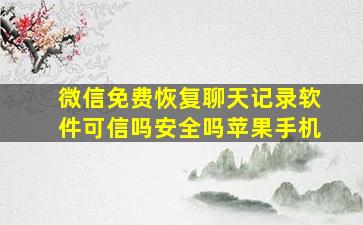 微信免费恢复聊天记录软件可信吗安全吗苹果手机